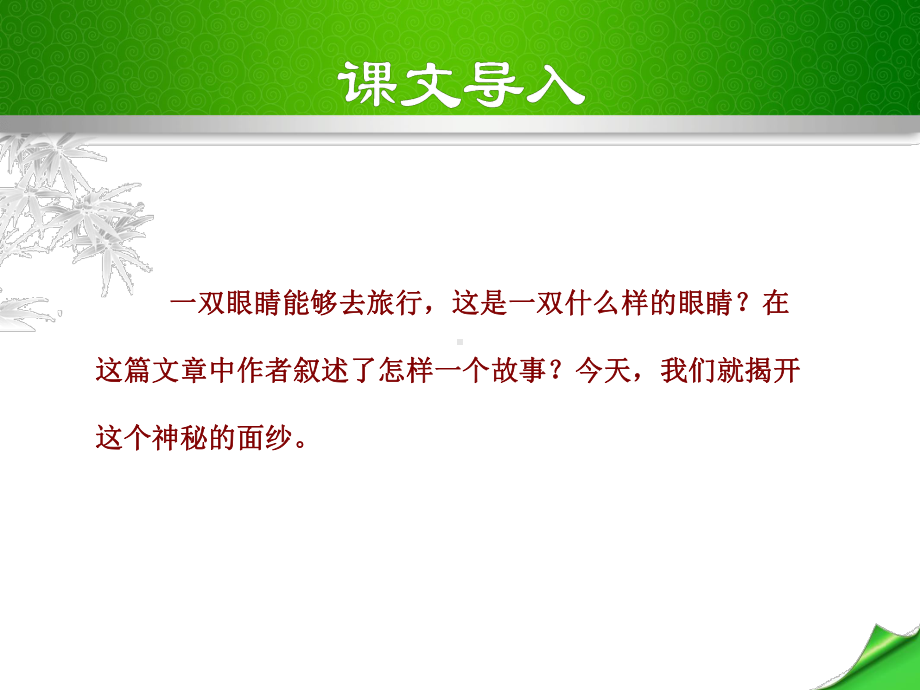 课文导入

一双眼睛能够去旅行，这是一双什么样的眼睛？在这篇文章中作者叙述了怎样一个故事？今天，我们就揭开这个神秘的面纱。